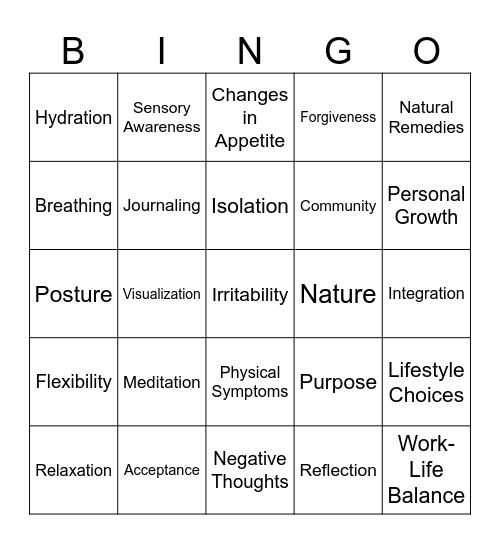 | B | I | N | G | O |
|---|---|---|---|---|
| Hydration | Sensory Awareness | Changes in Appetite | Forgiveness | Natural Remedies |
| Breathing | Journaling | Isolation | Community | Personal Growth |
| Posture | Visualization | Irritability | Nature | Integration |
| Flexibility | Meditation | Physical Symptoms | Purpose | Lifestyle Choices |
| Relaxation | Acceptance | Negative Thoughts | Reflection | Work-Life Balance |